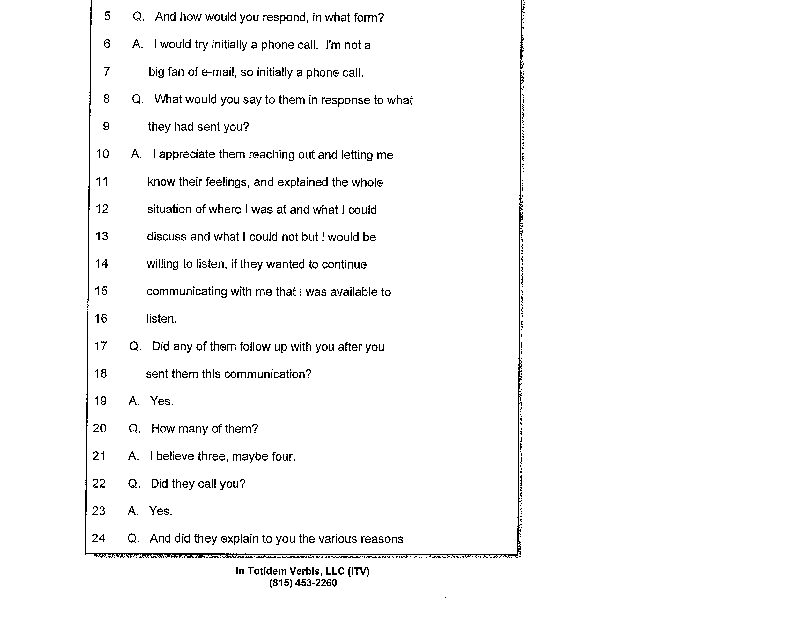 5 Q. And how would you respond, in what form?

6 A. I would try initially a phone call. I'm not a

7 big fan of e-mail, so initially a phone call.

8 Q. What would you say to them in response to what

9 they had sent you?

10 A. I appreciate them reaching out and letting me

11 know their feelings, and explained the whole

12 situation of where I was at and what I could

13 discuss and what I could not but I would be

14 willing to listen, if they wanted to continue

15 communicating with me that I was available to

16 listen.

17 Q. Did any of them follow up with you after you

18 sent them this communication?

19 A. Yes.

20 Q. How many of them?

21 A. I believe three, maybe four.

22 Q. Did they call you?

23 A. Yes.

24 Q. And did they explain to you the various reasons

In Totidem Verbis, LLC (ITV)
(815) 453-2260